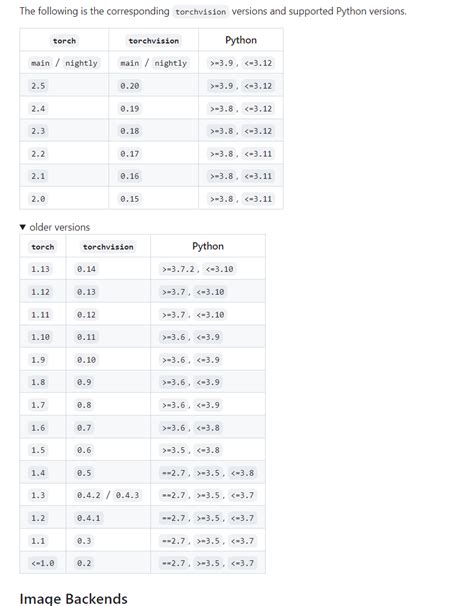 The following is the corresponding torchvision versions and supported Python versions.

| torch | torchvision | Python |
|---|---|---|
| main / nightly | main / nightly | >=3.9 , <=3.12 |
| 2.5 | 0.20 | >=3.9 , <=3.12 |
| 2.4 | 0.19 | >=3.8 , <=3.12 |
| 2.3 | 0.18 | >=3.8 , <=3.12 |
| 2.2 | 0.17 | >=3.8 , <=3.11 |
| 2.1 | 0.16 | >=3.8 , <=3.11 |
| 2.0 | 0.15 | >=3.8 , <=3.11 |

▼ older versions

| torch | torchvision | Python |
|---|---|---|
| 1.13 | 0.14 | >=3.7.2 , <=3.10 |
| 1.12 | 0.13 | >=3.7 , <=3.10 |
| 1.11 | 0.12 | >=3.7 , <=3.10 |
| 1.10 | 0.11 | >=3.6 , <=3.9 |
| 1.9 | 0.10 | >=3.6 , <=3.9 |
| 1.8 | 0.9 | >=3.6 , <=3.9 |
| 1.7 | 0.8 | >=3.6 , <=3.9 |
| 1.6 | 0.7 | >=3.6 , <=3.8 |
| 1.5 | 0.6 | >=3.5 , <=3.8 |
| 1.4 | 0.5 | ==2.7 , >=3.5 , <=3.8 |
| 1.3 | 0.4.2 / 0.4.3 | ==2.7 , >=3.5 , <=3.7 |
| 1.2 | 0.4.1 | ==2.7 , >=3.5 , <=3.7 |
| 1.1 | 0.3 | ==2.7 , >=3.5 , <=3.7 |
| <=1.0 | 0.2 | ==2.7 , >=3.5 , <=3.7 |

Image Backends